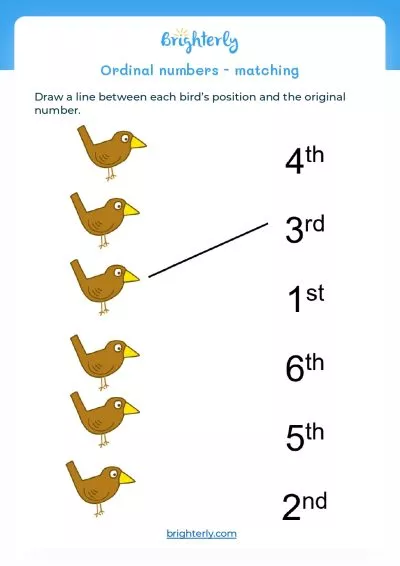 Brighterly

Ordinal numbers - matching

Draw a line between each bird's position and the original number.

4th

3rd

1st

6th

5th

2nd

brighterly.com